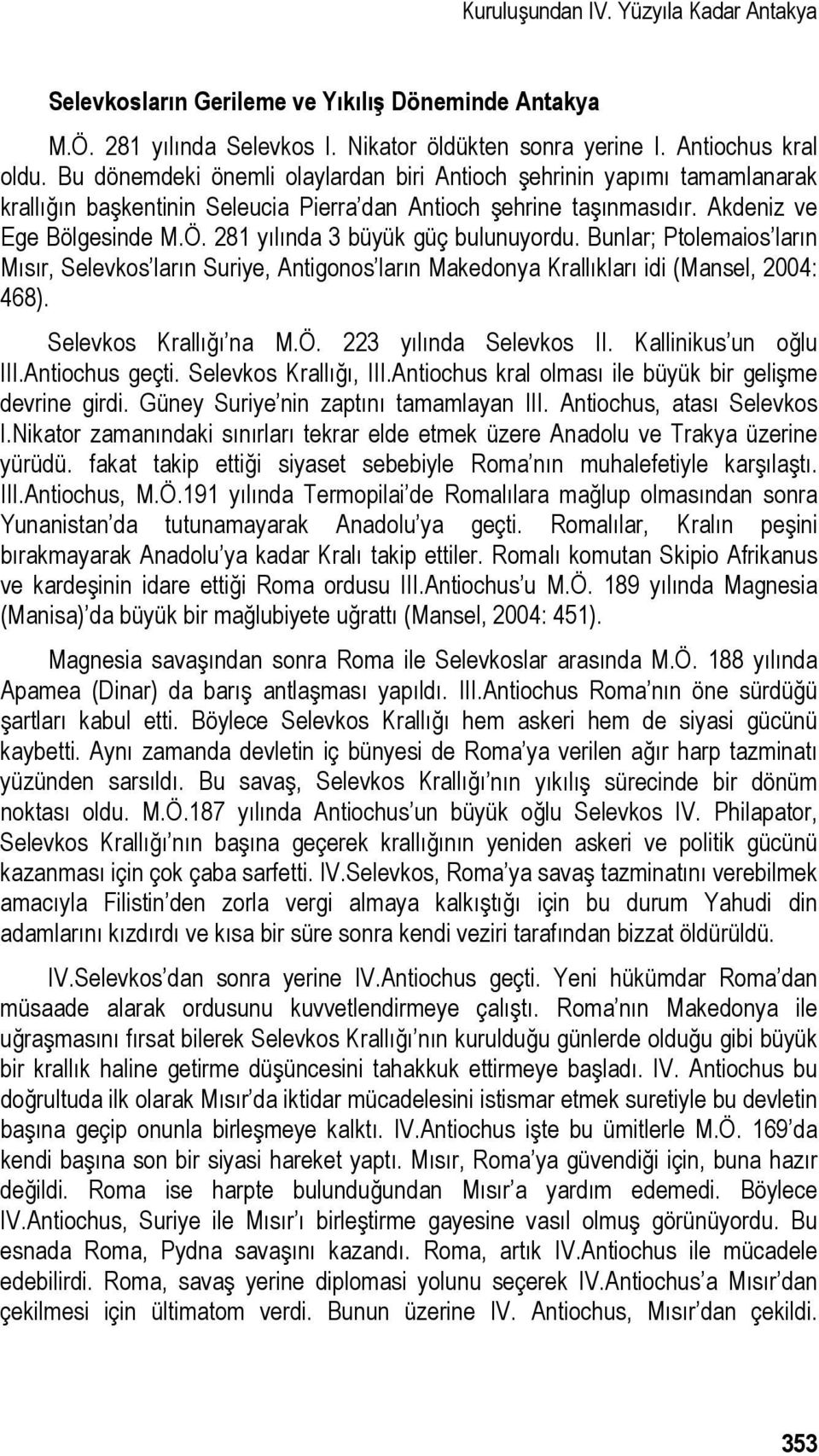 Kuruluşundan IV. Yüzyıla Kadar Antakya

Selevkosların Gerileme ve Yıkılış Döneminde Antakya

M.Ö. 281 yılında Selevkos I. Nikator öldükten sonra yerine I. Antiochus kral oldu. Bu dönemdeki önemli olaylardan biri Antioch şehrinin yapımı tamamlanarak krallığın başkentinin Seleucia Pierra'dan Antioch şehrine taşınmasıdır. Akdeniz ve Ege Bölgesinde M.Ö. 281 yılında 3 büyük güç bulunuyordu. Bunlar; Ptolemaios'ların Mısır, Selevkos'ların Suriye, Antigonos'ların Makedonya Krallıkları idi (Mansel, 2004: 468).

Selevkos Krallığı'na M.Ö. 223 yılında Selevkos II. Kallinikus'un oğlu III.Antiochus geçti. Selevkos Krallığı, III.Antiochus kral olması ile büyük bir gelişme devrine girdi. Güney Suriye'nin zaptını tamamlayan III. Antiochus, atası Selevkos I.Nikator zamanındaki sınırları tekrar elde etmek üzere Anadolu ve Trakya üzerine yürüdü. fakat takip ettiği siyaset sebebiyle Roma'nın muhalefetiyle karşılaştı. III.Antiochus, M.Ö.191 yılında Termopilai'de Romalılara mağlup olmasından sonra Yunanistan'da tutunamayarak Anadolu'ya geçti. Romalılar, Kralın peşini bırakmayarak Anadolu'ya kadar Kralı takip ettiler. Romalı komutan Skipio Afrikanus ve kardeşinin idare ettiği Roma ordusu III.Antiochus'u M.Ö. 189 yılında Magnesia (Manisa)'da büyük bir mağlubiyete uğrattı (Mansel, 2004: 451).

Magnesia savaşından sonra Roma ile Selevkoslar arasında M.Ö. 188 yılında Apamea (Dinar) da barış antlaşması yapıldı. III.Antiochus Roma'nın öne sürdüğü şartları kabul etti. Böylece Selevkos Krallığı hem askeri hem de siyasi gücünü kaybetti. Aynı zamanda devletin iç bünyesi de Roma'ya verilen ağır harp tazminatı yüzünden sarsıldı. Bu savaş, Selevkos Krallığı'nın yıkılış sürecinde bir dönüm noktası oldu. M.Ö.187 yılında Antiochus'un büyük oğlu Selevkos IV. Philapator, Selevkos Krallığı'nın başına geçerek krallığının yeniden askeri ve politik gücünü kazanması için çok çaba sarfetti. IV.Selevkos, Roma'ya savaş tazminatını verebilmek amacıyla Filistin'den zorla vergi almaya kalkıştığı için bu durum Yahudi din adamlarını kızdırdı ve kısa bir süre sonra kendi veziri tarafından bizzat öldürüldü.

IV.Selevkos'dan sonra yerine IV.Antiochus geçti. Yeni hükümdar Roma'dan müsaade alarak ordusunu kuvvetlendirmeye çalıştı. Roma'nın Makedonya ile uğraşmasını fırsat bilerek Selevkos Krallığı'nın kurulduğu günlerde olduğu gibi büyük bir krallık haline getirme düşüncesini tahakkuk ettirmeye başladı. IV. Antiochus bu doğrultuda ilk olarak Mısır'da iktidar mücadelesini istismar etmek suretiyle bu devletin başına geçip onunla birleşmeye kalktı. IV.Antiochus işte bu ümitlerle M.Ö. 169'da kendi başına son bir siyasi hareket yaptı. Mısır, Roma'ya güvendiği için, buna hazır değildi. Roma ise harpte bulunduğundan Mısır'a yardım edemedi. Böylece IV.Antiochus, Suriye ile Mısır'ı birleştirme gayesine vasıl olmuş görünüyordu. Bu esnada Roma, Pydna savaşını kazandı. Roma, artık IV.Antiochus ile mücadele edebilirdi. Roma, savaş yerine diplomasi yolunu seçerek IV.Antiochus'a Mısır'dan çekilmesi için ültimatom verdi. Bunun üzerine IV. Antiochus, Mısır'dan çekildi.

353